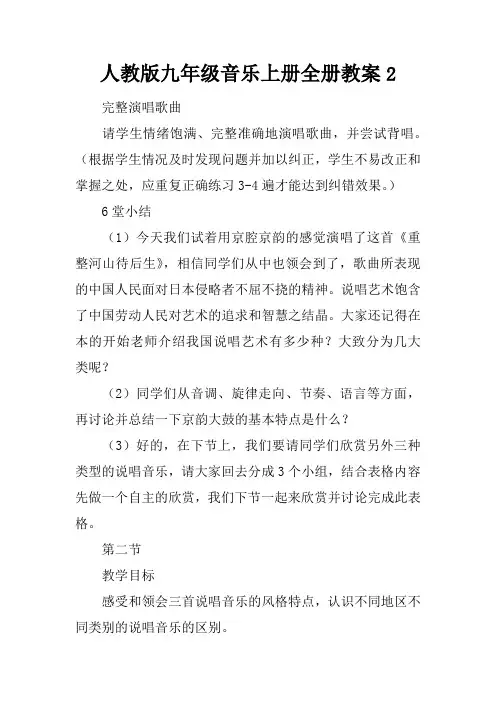 人教版九年级音乐上册全册教案 2

完整演唱歌曲

请学生情绪饱满、完整准确地演唱歌曲，并尝试背唱。（根据学生情况及时发现问题并加以纠正，学生不易改正和掌握之处，应重复正确练习 3-4 遍才能达到纠错效果。）

6 堂小结

（1）今天我们试着用京腔京韵的感觉演唱了这首《重整河山待后生》，相信同学们从中也领会到了，歌曲所表现的中国人民面对日本侵略者不屈不挠的精神。说唱艺术饱含了中国劳动人民对艺术的追求和智慧之结晶。大家还记得在本的开始老师介绍我国说唱艺术有多少种？大致分为几大类呢？

（2）同学们从音调、旋律走向、节奏、语言等方面，再讨论并总结一下京韵大鼓的基本特点是什么？

（3）好的，在下节上，我们要请同学们欣赏另外三种类型的说唱音乐，请大家回去分成 3 个小组，结合表格内容先做一个自主的欣赏，我们下节一起来欣赏并讨论完成此表格。

第二节

教学目标

感受和领会三首说唱音乐的风格特点，认识不同地区不同类别的说唱音乐的区别。